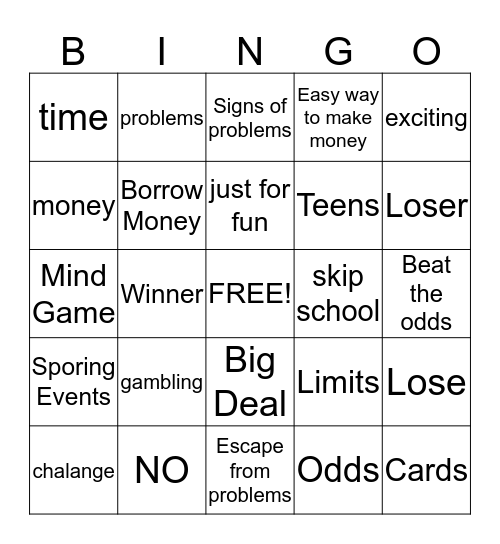 | B | I | N | G | O |
|---|---|---|---|---|
| time | problems | Signs of problems | Easy way to make money | exciting |
| money | Borrow Money | just for fun | Teens | Loser |
| Mind Game | Winner | FREE! | skip school | Beat the odds |
| Sporing Events | gambling | Big Deal | Limits | Lose |
| chalange | NO | Escape from problems | Odds | Cards |